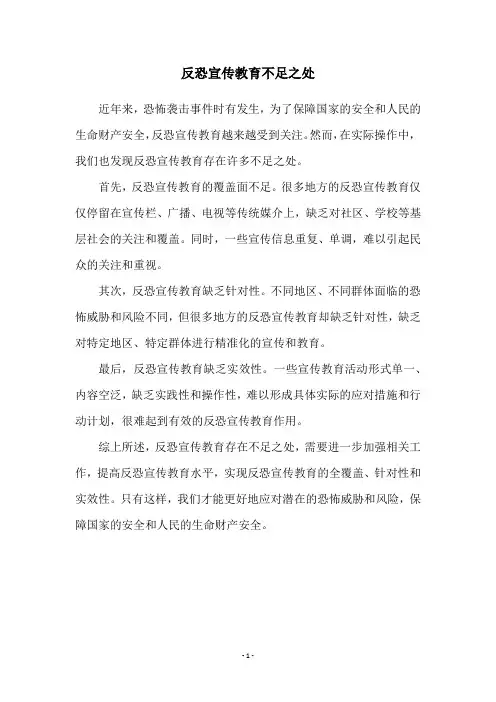 反恐宣传教育不足之处

近年来，恐怖袭击事件时有发生，为了保障国家的安全和人民的生命财产安全，反恐宣传教育越来越受到关注。然而，在实际操作中，我们也发现反恐宣传教育存在许多不足之处。

首先，反恐宣传教育的覆盖面不足。很多地方的反恐宣传教育仅仅停留在宣传栏、广播、电视等传统媒介上，缺乏对社区、学校等基层社会的关注和覆盖。同时，一些宣传信息重复、单调，难以引起民众的关注和重视。

其次，反恐宣传教育缺乏针对性。不同地区、不同群体面临的恐怖威胁和风险不同，但很多地方的反恐宣传教育却缺乏针对性，缺乏对特定地区、特定群体进行精准化的宣传和教育。

最后，反恐宣传教育缺乏实效性。一些宣传教育活动形式单一、内容空泛，缺乏实践性和操作性，难以形成具体实际的应对措施和行动计划，很难起到有效的反恐宣传教育作用。

综上所述，反恐宣传教育存在不足之处，需要进一步加强相关工作，提高反恐宣传教育水平，实现反恐宣传教育的全覆盖、针对性和实效性。只有这样，我们才能更好地应对潜在的恐怖威胁和风险，保障国家的安全和人民的生命财产安全。

- 1 -